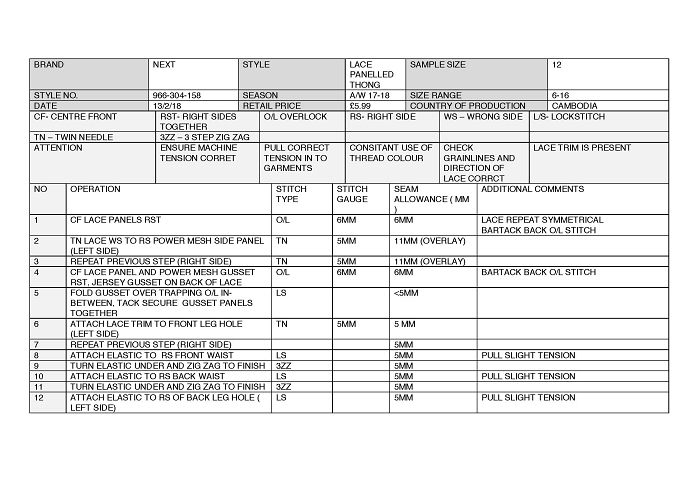 | BRAND | NEXT | STYLE | LACE PANELLED THONG | SAMPLE SIZE | 12 |
|---|---|---|---|---|---|
| STYLE NO. | 966-304-158 | SEASON | A/W 17-18 | SIZE RANGE | 6-16 |
| DATE | 13/2/18 | RETAIL PRICE | £5.99 | COUNTRY OF PRODUCTION | CAMBODIA |

| CF- CENTRE FRONT | RST- RIGHT SIDES TOGETHER | O/L OVERLOCK | RS- RIGHT SIDE | WS – WRONG SIDE | L/S- LOCKSTITCH |
|---|---|---|---|---|---|
| TN – TWIN NEEDLE | 3ZZ – 3 STEP ZIG ZAG | | | | |
| ATTENTION | ENSURE MACHINE TENSION CORRET | PULL CORRECT TENSION IN TO GARMENTS | CONSITANT USE OF THREAD COLOUR | CHECK GRAINLINES AND DIRECTION OF LACE CORRCT | LACE TRIM IS PRESENT |

| NO | OPERATION | STITCH TYPE | STITCH GAUGE | SEAM ALLOWANCE ( MM ) | ADDITIONAL COMMENTS |
|---|---|---|---|---|---|
| 1 | CF LACE PANELS RST | O/L | 6MM | 6MM | LACE REPEAT SYMMETRICAL BARTACK BACK O/L STITCH |
| 2 | TN LACE WS TO RS POWER MESH SIDE PANEL (LEFT SIDE) | TN | 5MM | 11MM (OVERLAY) | |
| 3 | REPEAT PREVIOUS STEP (RIGHT SIDE) | TN | 5MM | 11MM (OVERLAY) | |
| 4 | CF LACE PANEL AND POWER MESH GUSSET RST. JERSEY GUSSET ON BACK OF LACE | O/L | 6MM | 6MM | BARTACK BACK O/L STITCH |
| 5 | FOLD GUSSET OVER TRAPPING O/L IN-BETWEEN. TACK SECURE GUSSET PANELS TOGETHER | LS | | <5MM | |
| 6 | ATTACH LACE TRIM TO FRONT LEG HOLE (LEFT SIDE) | TN | 5MM | 5 MM | |
| 7 | REPEAT PREVIOUS STEP (RIGHT SIDE) | | | 5MM | |
| 8 | ATTACH ELASTIC TO RS FRONT WAIST | LS | | 5MM | PULL SLIGHT TENSION |
| 9 | TURN ELASTIC UNDER AND ZIG ZAG TO FINISH | 3ZZ | | 5MM | |
| 10 | ATTACH ELASTIC TO RS BACK WAIST | LS | | 5MM | PULL SLIGHT TENSION |
| 11 | TURN ELASTIC UNDER AND ZIG ZAG TO FINISH | 3ZZ | | 5MM | |
| 12 | ATTACH ELASTIC TO RS OF BACK LEG HOLE ( LEFT SIDE) | LS | | 5MM | PULL SLIGHT TENSION |